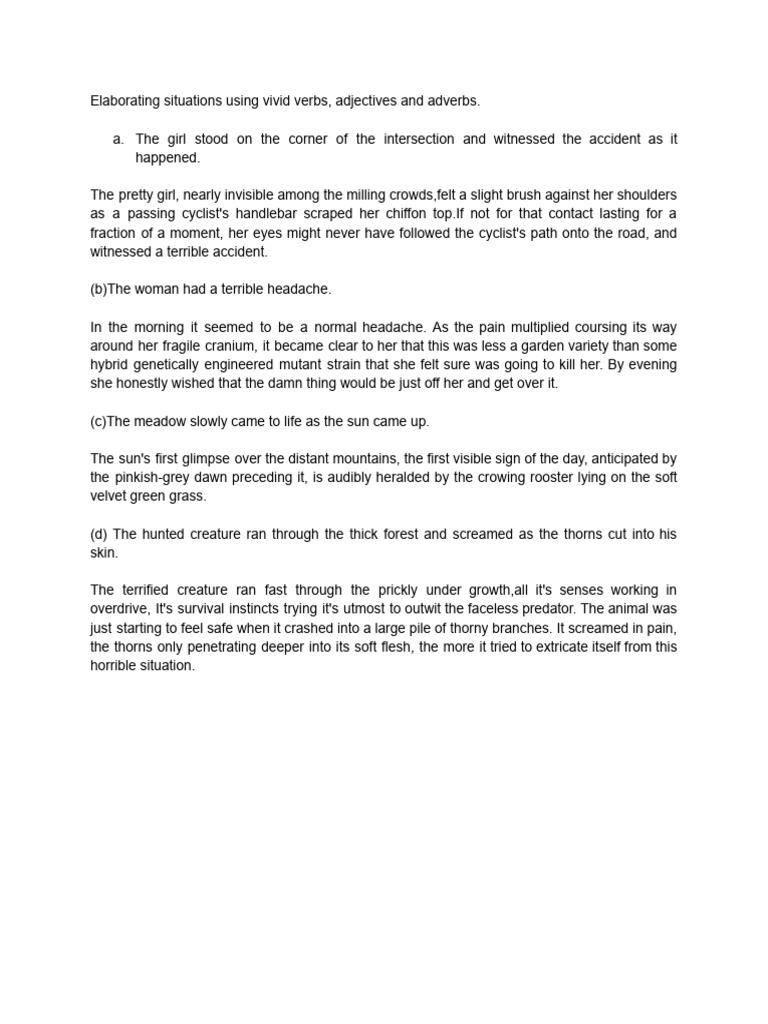 Elaborating situations using vivid verbs, adjectives and adverbs.

a. The girl stood on the corner of the intersection and witnessed the accident as it happened.

The pretty girl, nearly invisible among the milling crowds,felt a slight brush against her shoulders as a passing cyclist's handlebar scraped her chiffon top.If not for that contact lasting for a fraction of a moment, her eyes might never have followed the cyclist's path onto the road, and witnessed a terrible accident.

(b)The woman had a terrible headache.

In the morning it seemed to be a normal headache. As the pain multiplied coursing its way around her fragile cranium, it became clear to her that this was less a garden variety than some hybrid genetically engineered mutant strain that she felt sure was going to kill her. By evening she honestly wished that the damn thing would be just off her and get over it.

(c)The meadow slowly came to life as the sun came up.

The sun's first glimpse over the distant mountains, the first visible sign of the day, anticipated by the pinkish-grey dawn preceding it, is audibly heralded by the crowing rooster lying on the soft velvet green grass.

(d) The hunted creature ran through the thick forest and screamed as the thorns cut into his skin.

The terrified creature ran fast through the prickly under growth,all it's senses working in overdrive, It's survival instincts trying it's utmost to outwit the faceless predator. The animal was just starting to feel safe when it crashed into a large pile of thorny branches. It screamed in pain, the thorns only penetrating deeper into its soft flesh, the more it tried to extricate itself from this horrible situation.